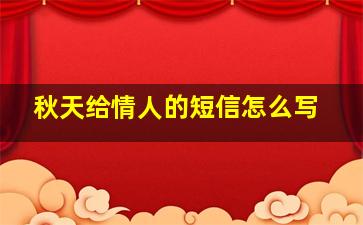 秋天给情人的短信怎么写